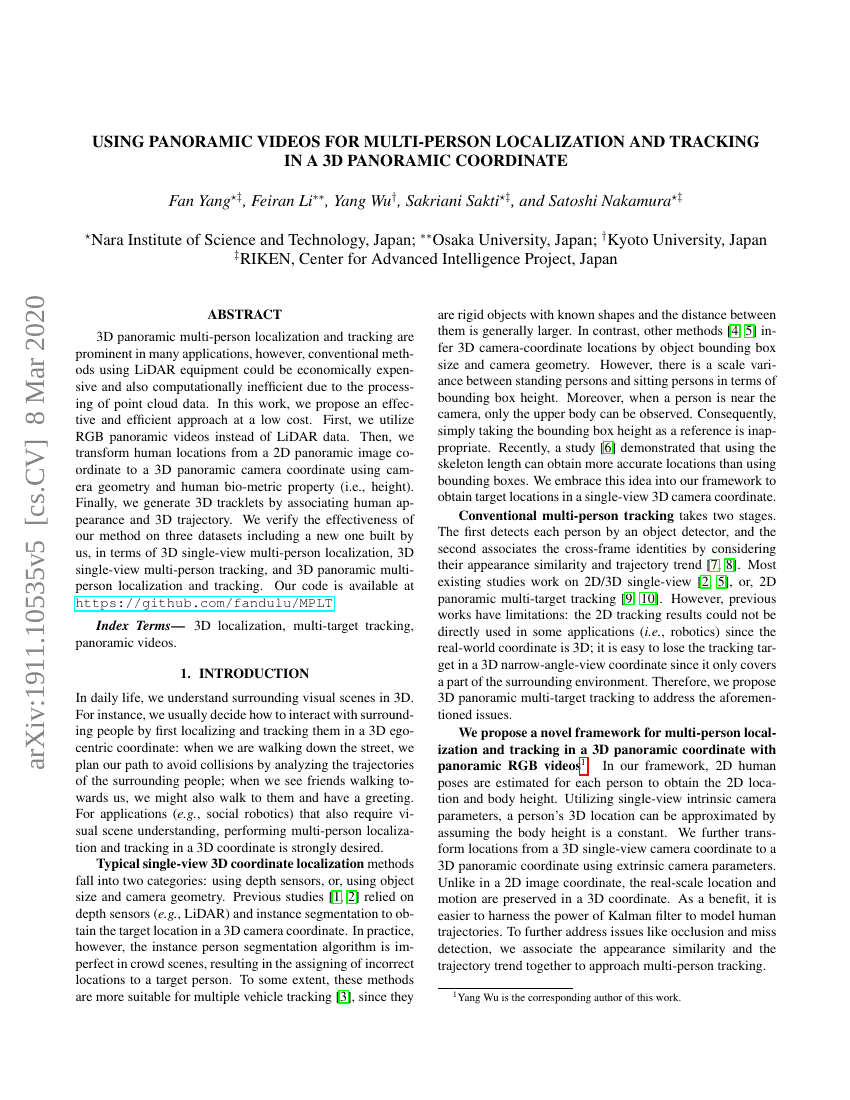 arXiv:1911.10535v5 [cs.CV] 8 Mar 2020

USING PANORAMIC VIDEOS FOR MULTI-PERSON LOCALIZATION AND TRACKING IN A 3D PANORAMIC COORDINATE

Fan Yang$^{\star\ddagger}$, Feiran Li$^{\star\star}$, Yang Wu$^{\dagger}$, Sakriani Sakti$^{\star\ddagger}$, and Satoshi Nakamura$^{\star\ddagger}$

$^{\star}$Nara Institute of Science and Technology, Japan; $^{\star\star}$Osaka University, Japan; $^{\dagger}$Kyoto University, Japan
$^{\ddagger}$RIKEN, Center for Advanced Intelligence Project, Japan

ABSTRACT

3D panoramic multi-person localization and tracking are prominent in many applications, however, conventional methods using LiDAR equipment could be economically expensive and also computationally inefficient due to the processing of point cloud data. In this work, we propose an effective and efficient approach at a low cost. First, we utilize RGB panoramic videos instead of LiDAR data. Then, we transform human locations from a 2D panoramic image coordinate to a 3D panoramic camera coordinate using camera geometry and human bio-metric property (i.e., height). Finally, we generate 3D tracklets by associating human appearance and 3D trajectory. We verify the effectiveness of our method on three datasets including a new one built by us, in terms of 3D single-view multi-person localization, 3D single-view multi-person tracking, and 3D panoramic multi-person localization and tracking. Our code is available at https://github.com/fandulu/MPLT.

Index Terms— 3D localization, multi-target tracking, panoramic videos.

1. INTRODUCTION

In daily life, we understand surrounding visual scenes in 3D. For instance, we usually decide how to interact with surrounding people by first localizing and tracking them in a 3D egocentric coordinate: when we are walking down the street, we plan our path to avoid collisions by analyzing the trajectories of the surrounding people; when we see friends walking towards us, we might also walk to them and have a greeting. For applications (e.g., social robotics) that also require visual scene understanding, performing multi-person localization and tracking in a 3D coordinate is strongly desired.

Typical single-view 3D coordinate localization methods fall into two categories: using depth sensors, or, using object size and camera geometry. Previous studies [1, 2] relied on depth sensors (e.g., LiDAR) and instance segmentation to obtain the target location in a 3D camera coordinate. In practice, however, the instance person segmentation algorithm is imperfect in crowd scenes, resulting in the assigning of incorrect locations to a target person. To some extent, these methods are more suitable for multiple vehicle tracking [3], since they are rigid objects with known shapes and the distance between them is generally larger. In contrast, other methods [4, 5] infer 3D camera-coordinate locations by object bounding box size and camera geometry. However, there is a scale variance between standing persons and sitting persons in terms of bounding box height. Moreover, when a person is near the camera, only the upper body can be observed. Consequently, simply taking the bounding box height as a reference is inappropriate. Recently, a study [6] demonstrated that using the skeleton length can obtain more accurate locations than using bounding boxes. We embrace this idea into our framework to obtain target locations in a single-view 3D camera coordinate.

Conventional multi-person tracking takes two stages. The first detects each person by an object detector, and the second associates the cross-frame identities by considering their appearance similarity and trajectory trend [7, 8]. Most existing studies work on 2D/3D single-view [2, 5], or, 2D panoramic multi-target tracking [9, 10]. However, previous works have limitations: the 2D tracking results could not be directly used in some applications (i.e., robotics) since the real-world coordinate is 3D; it is easy to lose the tracking target in a 3D narrow-angle-view coordinate since it only covers a part of the surrounding environment. Therefore, we propose 3D panoramic multi-target tracking to address the aforementioned issues.

We propose a novel framework for multi-person localization and tracking in a 3D panoramic coordinate with panoramic RGB videos$^1$. In our framework, 2D human poses are estimated for each person to obtain the 2D location and body height. Utilizing single-view intrinsic camera parameters, a person's 3D location can be approximated by assuming the body height is a constant. We further transform locations from a 3D single-view camera coordinate to a 3D panoramic coordinate using extrinsic camera parameters. Unlike in a 2D image coordinate, the real-scale location and motion are preserved in a 3D coordinate. As a benefit, it is easier to harness the power of Kalman filter to model human trajectories. To further address issues like occlusion and miss detection, we associate the appearance similarity and the trajectory trend together to approach multi-person tracking.

$^1$Yang Wu is the corresponding author of this work.